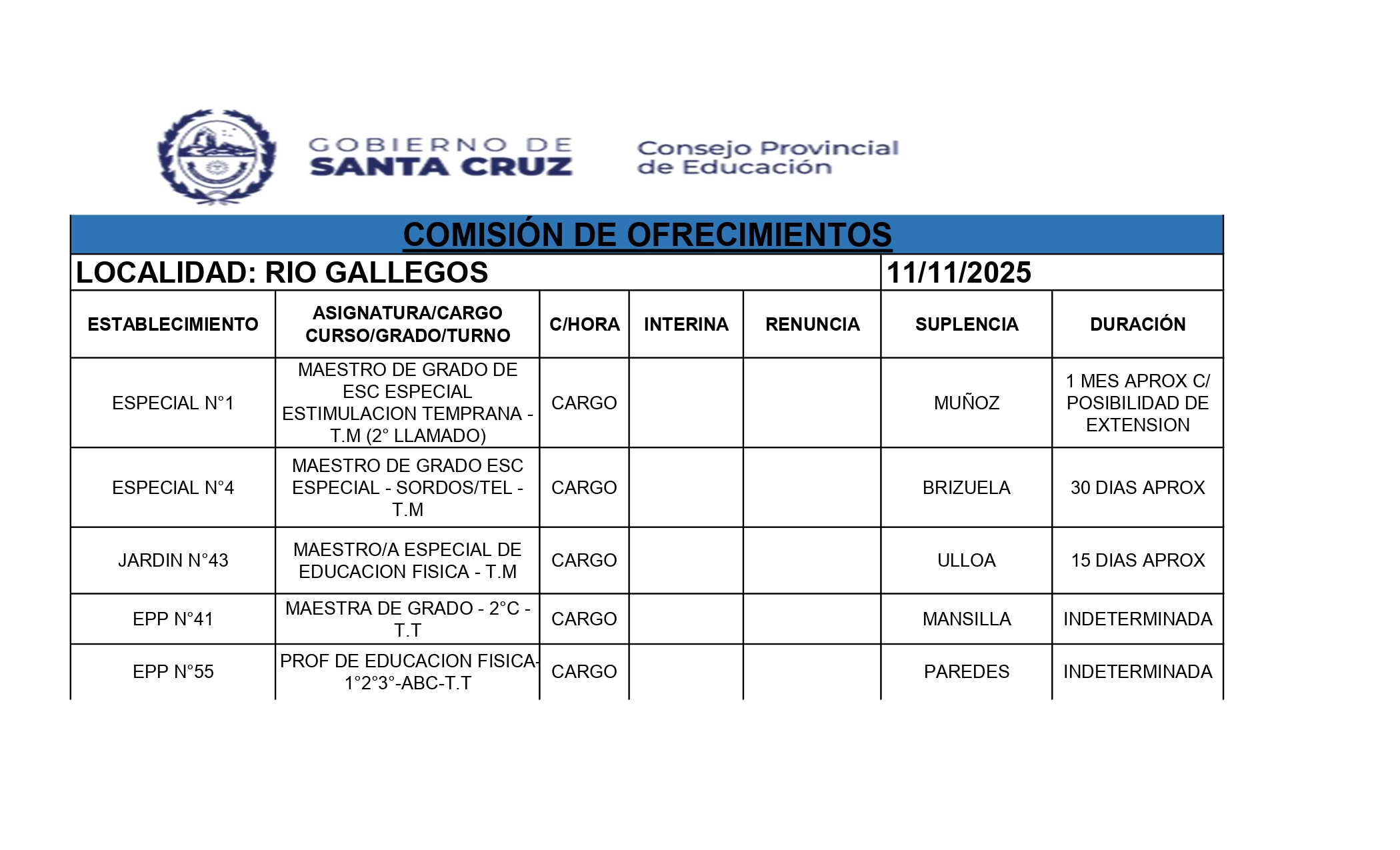 GOBIERNO DE SANTA CRUZ

Consejo Provincial de Educación

COMISIÓN DE OFRECIMIENTOS

LOCALIDAD: RIO GALLEGOS

11/11/2025

| ESTABLECIMIENTO | ASIGNATURA/CARGO CURSO/GRADO/TURNO | C/HORA | INTERINA | RENUNCIA | SUPLENCIA | DURACIÓN |
|---|---|---|---|---|---|---|
| ESPECIAL N°1 | MAESTRO DE GRADO DE ESC ESPECIAL ESTIMULACION TEMPRANA - T.M (2° LLAMADO) | CARGO | | | MUÑOZ | 1 MES APROX C/ POSIBILIDAD DE EXTENSION |
| ESPECIAL N°4 | MAESTRO DE GRADO ESC ESPECIAL - SORDOS/TEL - T.M | CARGO | | | BRIZUELA | 30 DIAS APROX |
| JARDIN N°43 | MAESTRO/A ESPECIAL DE EDUCACION FISICA - T.M | CARGO | | | ULLOA | 15 DIAS APROX |
| EPP N°41 | MAESTRA DE GRADO - 2°C - T.T | CARGO | | | MANSILLA | INDETERMINADA |
| EPP N°55 | PROF DE EDUCACION FISICA- 1°2°3°-ABC-T.T | CARGO | | | PAREDES | INDETERMINADA |